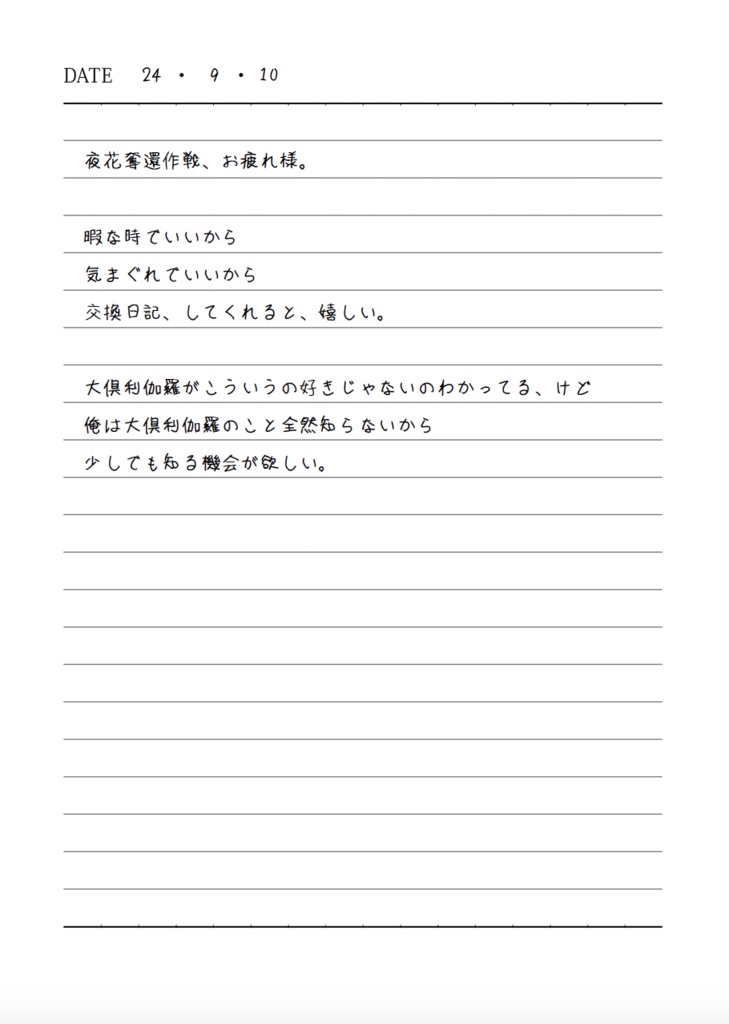 DATE　24 ・ 9 ・ 10

夜花奪還作戦、お疲れ様。

暇な時でいいから
気まぐれでいいから
交換日記、してくれると、嬉しい。

大倶利伽羅がこういうの好きじゃないのわかってる、けど
俺は大倶利伽羅のこと全然知らないから
少しでも知る機会が欲しい。